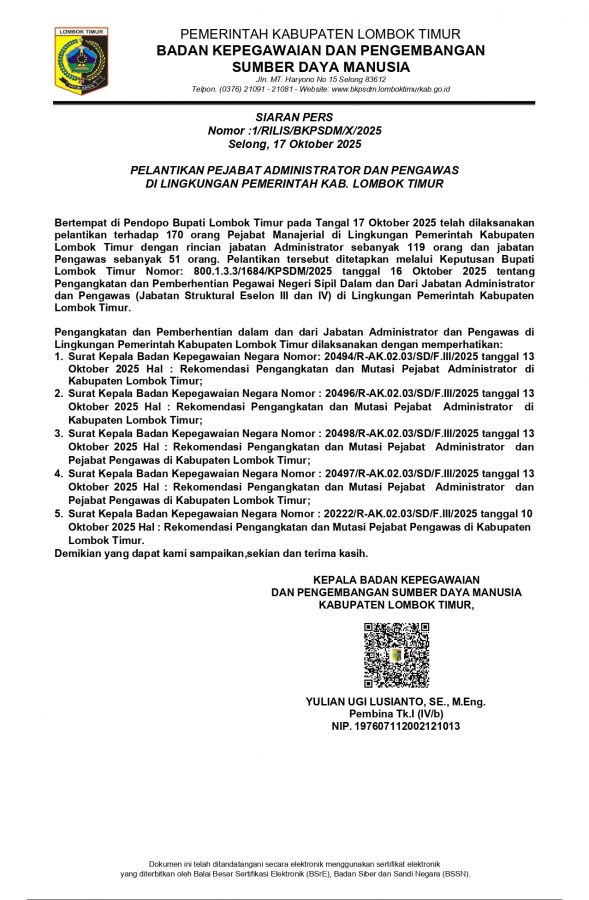 LOMBOK TIMUR

PEMERINTAH KABUPATEN LOMBOK TIMUR
BADAN KEPEGAWAIAN DAN PENGEMBANGAN SUMBER DAYA MANUSIA
Jln. MT. Haryono No 15 Selong 83612
Telpon. (0376) 21091 - 21081 - Website: www.bkpsdm.lomboktimurkab.go.id

SIARAN PERS
Nomor :1/RILIS/BKPSDM/X/2025
Selong, 17 Oktober 2025

PELANTIKAN PEJABAT ADMINISTRATOR DAN PENGAWAS DI LINGKUNGAN PEMERINTAH KAB. LOMBOK TIMUR

Bertempat di Pendopo Bupati Lombok Timur pada Tangal 17 Oktober 2025 telah dilaksanakan pelantikan terhadap 170 orang Pejabat Manajerial di Lingkungan Pemerintah Kabupaten Lombok Timur dengan rincian jabatan Administrator sebanyak 119 orang dan jabatan Pengawas sebanyak 51 orang. Pelantikan tersebut ditetapkan melalui Keputusan Bupati Lombok Timur Nomor: 800.1.3.3/1684/KPSDM/2025 tanggal 16 Oktober 2025 tentang Pengangkatan dan Pemberhentian Pegawai Negeri Sipil Dalam dan Dari Jabatan Administrator dan Pengawas (Jabatan Struktural Eselon III dan IV) di Lingkungan Pemerintah Kabupaten Lombok Timur.

Pengangkatan dan Pemberhentian dalam dan dari Jabatan Administrator dan Pengawas di Lingkungan Pemerintah Kabupaten Lombok Timur dilaksanakan dengan memperhatikan:
1. Surat Kepala Badan Kepegawaian Negara Nomor: 20494/R-AK.02.03/SD/F.III/2025 tanggal 13 Oktober 2025 Hal : Rekomendasi Pengangkatan dan Mutasi Pejabat Administrator di Kabupaten Lombok Timur;
2. Surat Kepala Badan Kepegawaian Negara Nomor : 20496/R-AK.02.03/SD/F.III/2025 tanggal 13 Oktober 2025 Hal : Rekomendasi Pengangkatan dan Mutasi Pejabat Administrator di Kabupaten Lombok Timur;
3. Surat Kepala Badan Kepegawaian Negara Nomor : 20498/R-AK.02.03/SD/F.III/2025 tanggal 13 Oktober 2025 Hal : Rekomendasi Pengangkatan dan Mutasi Pejabat Administrator dan Pejabat Pengawas di Kabupaten Lombok Timur;
4. Surat Kepala Badan Kepegawaian Negara Nomor : 20497/R-AK.02.03/SD/F.III/2025 tanggal 13 Oktober 2025 Hal : Rekomendasi Pengangkatan dan Mutasi Pejabat Administrator dan Pejabat Pengawas di Kabupaten Lombok Timur;
5. Surat Kepala Badan Kepegawaian Negara Nomor : 20222/R-AK.02.03/SD/F.III/2025 tanggal 10 Oktober 2025 Hal : Rekomendasi Pengangkatan dan Mutasi Pejabat Pengawas di Kabupaten Lombok Timur.
Demikian yang dapat kami sampaikan,sekian dan terima kasih.

KEPALA BADAN KEPEGAWAIAN
DAN PENGEMBANGAN SUMBER DAYA MANUSIA
KABUPATEN LOMBOK TIMUR,

YULIAN UGI LUSIANTO, SE., M.Eng.
Pembina Tk.I (IV/b)
NIP. 197607112002121013

Dokumen ini telah ditandatangani secara elektronik menggunakan sertifikat elektronik yang diterbitkan oleh Balai Besar Sertifikasi Elektronik (BSrE), Badan Siber dan Sandi Negara (BSSN).